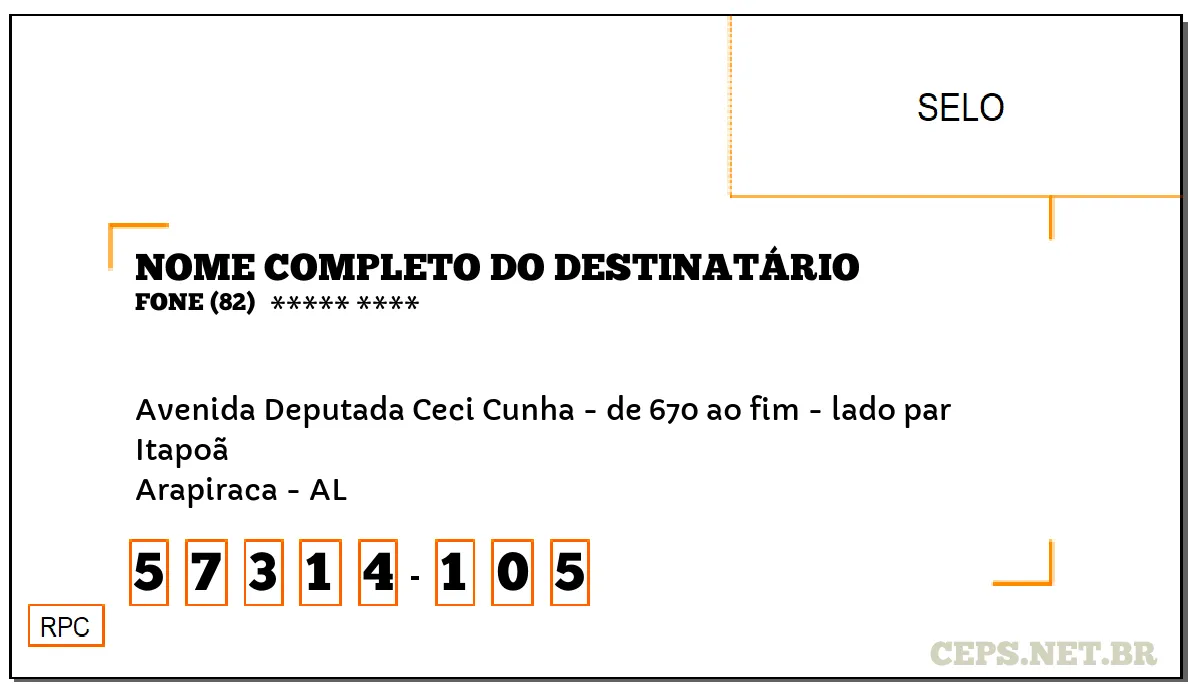 SELO

NOME COMPLETO DO DESTINATÁRIO
FONE (82) ***** ****

Avenida Deputada Ceci Cunha - de 670 ao fim - lado par
Itapoã
Arapiraca - AL

5 7 3 1 4 - 1 0 5

RPC

CEPS.NET.BR